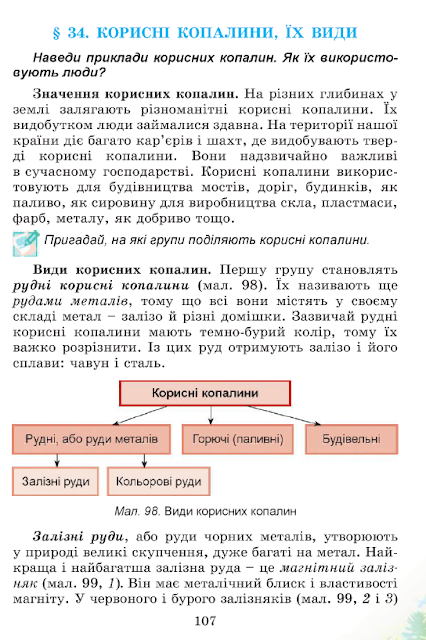 § 34. КОРИСНІ КОПАЛИНИ, ЇХ ВИДИ

Наведи приклади корисних копалин. Як їх використовують люди?

Значення корисних копалин. На різних глибинах у землі залягають різноманітні корисні копалини. Їх видобутком люди займалися здавна. На території нашої країни діє багато кар'єрів і шахт, де видобувають тверді корисні копалини. Вони надзвичайно важливі в сучасному господарстві. Корисні копалини використовують для будівництва мостів, доріг, будинків, як паливо, як сировину для виробництва скла, пластмаси, фарб, металу, як добриво тощо.

Пригадай, на які групи поділяють корисні копалини.

Види корисних копалин. Першу групу становлять рудні корисні копалини (мал. 98). Їх називають ще рудами металів, тому що всі вони містять у своєму складі метал – залізо й різні домішки. Зазвичай рудні корисні копалини мають темно-бурий колір, тому їх важко розрізнити. Із цих руд отримують залізо і його сплави: чавун і сталь.

Корисні копалини

Рудні, або руди металів

Горючі (паливні)

Будівельні

Залізні руди

Кольорові руди

Мал. 98. Види корисних копалин

Залізні руди, або руди чорних металів, утворюють у природі великі скупчення, дуже багаті на метал. Найкраща і найбагатша залізна руда – це магнітний залізняк (мал. 99, 1). Він має металічний блиск і властивості магніту. У червоного і бурого залізняків (мал. 99, 2 і 3)

107